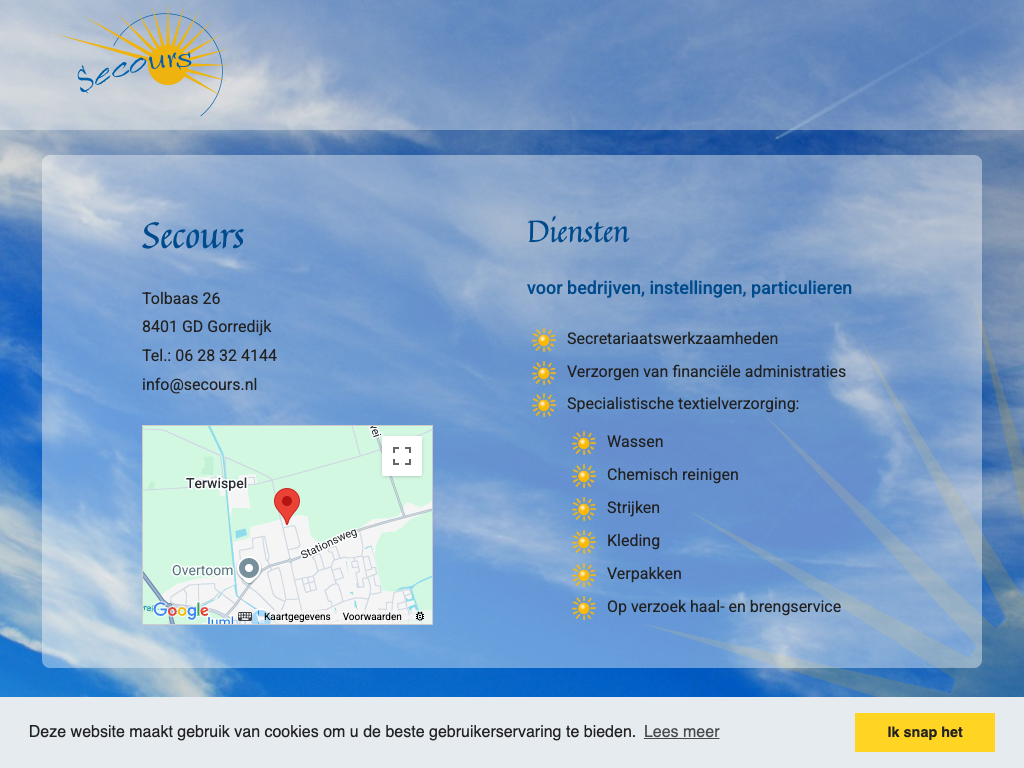 Secours

Secours

Tolbaas 26
8401 GD Gorredijk
Tel.: 06 28 32 4144
info@secours.nl

Terwispel
Stationsweg
Overtoom
Google
Kaartgegevens Voorwaarden

Diensten

voor bedrijven, instellingen, particulieren

Secretariaatswerkzaamheden
Verzorgen van financiële administraties
Specialistische textielverzorging:
Wassen
Chemisch reinigen
Strijken
Kleding
Verpakken
Op verzoek haal- en brengservice

Deze website maakt gebruik van cookies om u de beste gebruikerservaring te bieden. Lees meer

Ik snap het